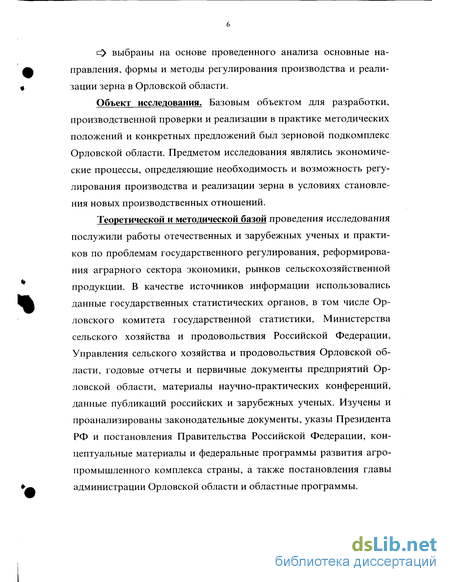 6

⇨ выбраны на основе проведенного анализа основные направления, формы и методы регулирования производства и реализации зерна в Орловской области.

Объект исследования. Базовым объектом для разработки, производственной проверки и реализации в практике методических положений и конкретных предложений был зерновой подкомплекс Орловской области. Предметом исследования являлись экономические процессы, определяющие необходимость и возможность регулирования производства и реализации зерна в условиях становления новых производственных отношений.

Теоретической и методической базой проведения исследования послужили работы отечественных и зарубежных ученых и практиков по проблемам государственного регулирования, реформирования аграрного сектора экономики, рынков сельскохозяйственной продукции. В качестве источников информации использовались данные государственных статистических органов, в том числе Орловского комитета государственной статистики, Министерства сельского хозяйства и продовольствия Российской Федерации, Управления сельского хозяйства и продовольствия Орловской области, годовые отчеты и первичные документы предприятий Орловской области, материалы научно-практических конференций, данные публикаций российских и зарубежных ученых. Изучены и проанализированы законодательные документы, указы Президента РФ и постановления Правительства Российской Федерации, концептуальные материалы и федеральные программы развития агропромышленного комплекса страны, а также постановления главы администрации Орловской области и областные программы.

dsLib.net
библиотека диссертаций